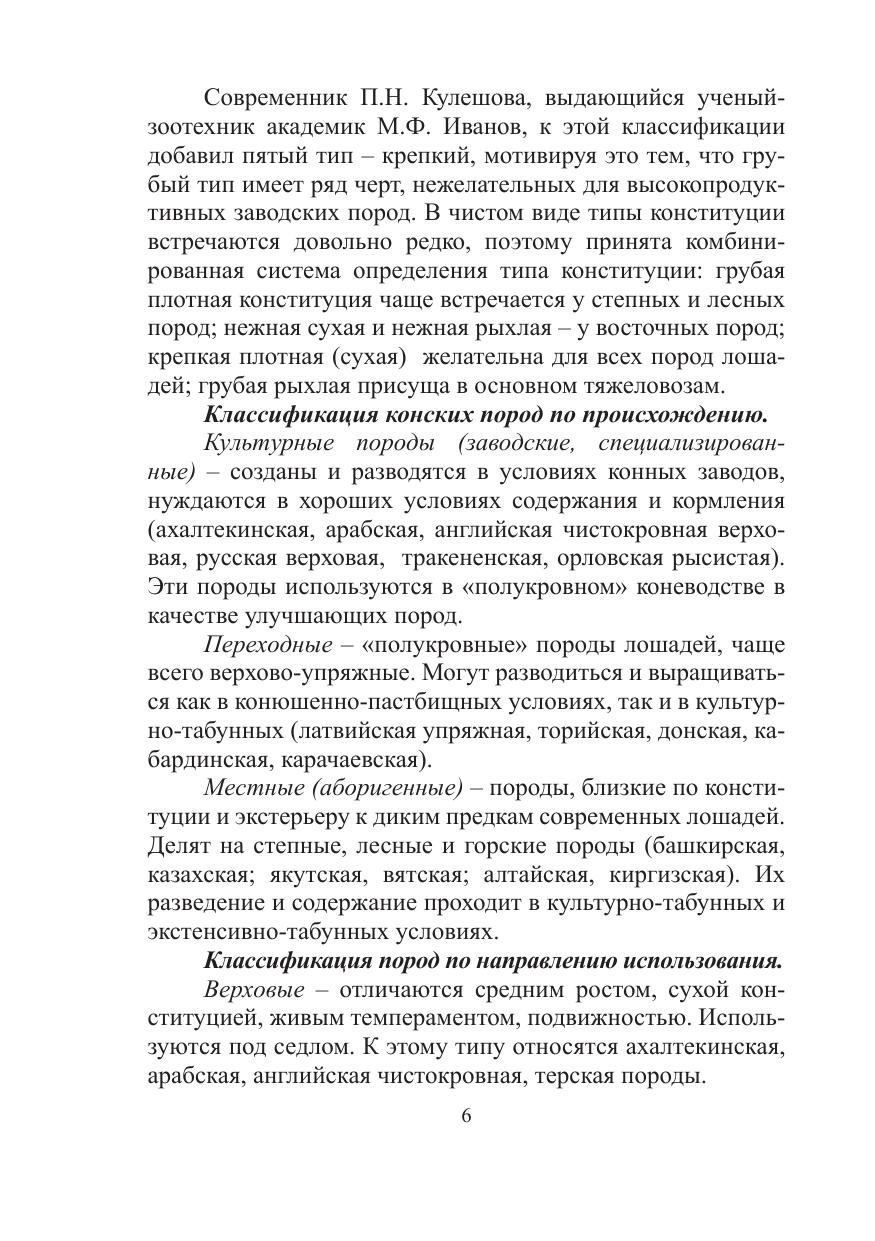 Современник П.Н. Кулешова, выдающийся ученый-зоотехник академик М.Ф. Иванов, к этой классификации добавил пятый тип – крепкий, мотивируя это тем, что грубый тип имеет ряд черт, нежелательных для высокопродуктивных заводских пород. В чистом виде типы конституции встречаются довольно редко, поэтому принята комбинированная система определения типа конституции: грубая плотная конституция чаще встречается у степных и лесных пород; нежная сухая и нежная рыхлая – у восточных пород; крепкая плотная (сухая) желательна для всех пород лошадей; грубая рыхлая присуща в основном тяжеловозам.

Классификация конских пород по происхождению.

Культурные породы (заводские, специализированные) – созданы и разводятся в условиях конных заводов, нуждаются в хороших условиях содержания и кормления (ахалтекинская, арабская, английская чистокровная верховая, русская верховая, тракененская, орловская рысистая). Эти породы используются в «полукровном» коневодстве в качестве улучшающих пород.

Переходные – «полукровные» породы лошадей, чаще всего верхово-упряжные. Могут разводиться и выращиваться как в конюшенно-пастбищных условиях, так и в культурно-табунных (латвийская упряжная, торийская, донская, кабардинская, карачаевская).

Местные (аборигенные) – породы, близкие по конституции и экстерьеру к диким предкам современных лошадей. Делят на степные, лесные и горские породы (башкирская, казахская; якутская, вятская; алтайская, киргизская). Их разведение и содержание проходит в культурно-табунных и экстенсивно-табунных условиях.

Классификация пород по направлению использования.

Верховые – отличаются средним ростом, сухой конституцией, живым темпераментом, подвижностью. Используются под седлом. К этому типу относятся ахалтекинская, арабская, английская чистокровная, терская породы.

6